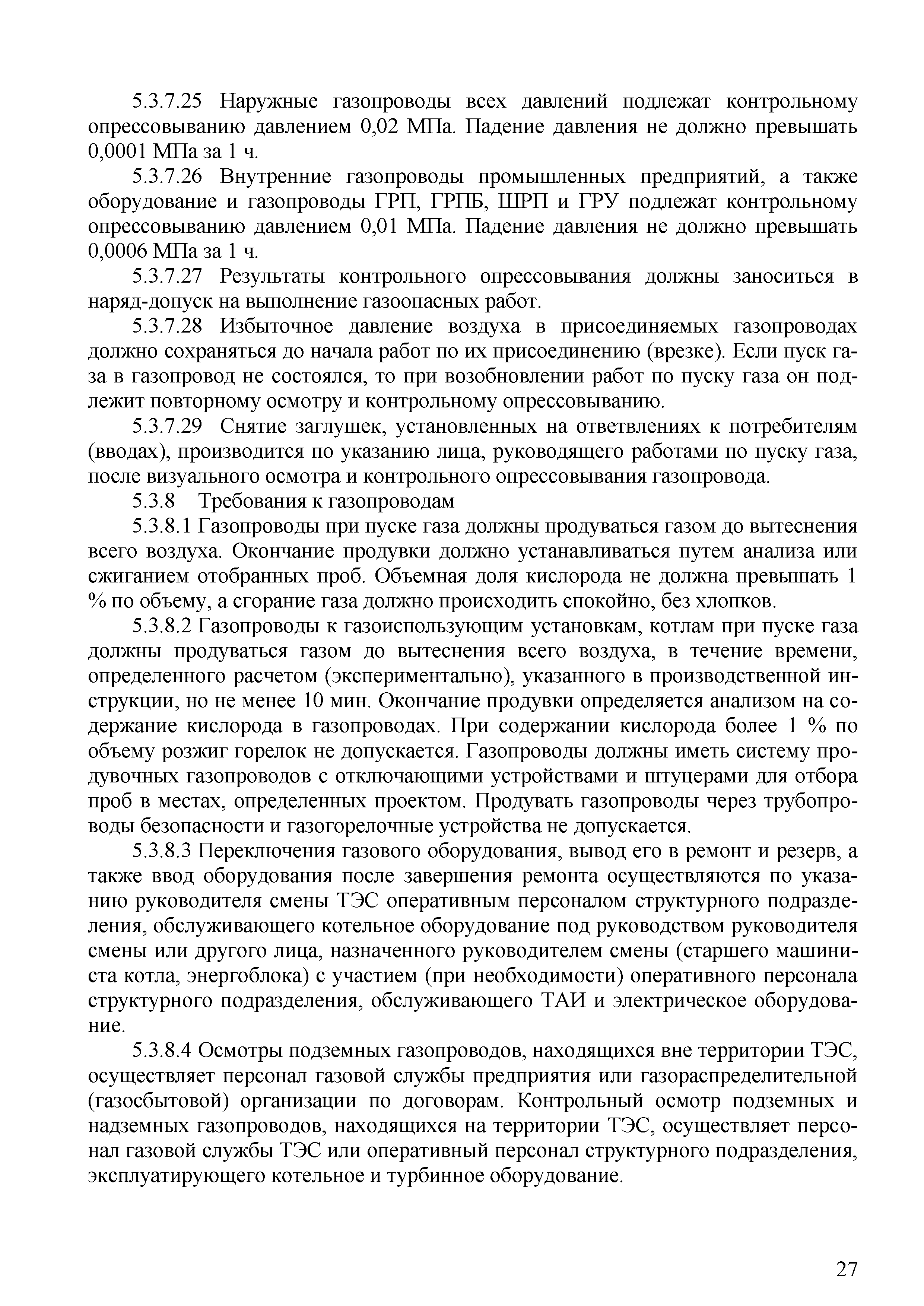 5.3.7.25 Наружные газопроводы всех давлений подлежат контрольному опрессовыванию давлением 0,02 МПа. Падение давления не должно превышать 0,0001 МПа за 1 ч.

5.3.7.26 Внутренние газопроводы промышленных предприятий, а также оборудование и газопроводы ГРП, ГРПБ, ШРП и ГРУ подлежат контрольному опрессовыванию давлением 0,01 МПа. Падение давления не должно превышать 0,0006 МПа за 1 ч.

5.3.7.27 Результаты контрольного опрессовывания должны заноситься в наряд-допуск на выполнение газоопасных работ.

5.3.7.28 Избыточное давление воздуха в присоединяемых газопроводах должно сохраняться до начала работ по их присоединению (врезке). Если пуск газа в газопровод не состоялся, то при возобновлении работ по пуску газа он подлежит повторному осмотру и контрольному опрессовыванию.

5.3.7.29 Снятие заглушек, установленных на ответвлениях к потребителям (вводах), производится по указанию лица, руководящего работами по пуску газа, после визуального осмотра и контрольного опрессовывания газопровода.

5.3.8 Требования к газопроводам

5.3.8.1 Газопроводы при пуске газа должны продуваться газом до вытеснения всего воздуха. Окончание продувки должно устанавливаться путем анализа или сжиганием отобранных проб. Объемная доля кислорода не должна превышать 1 % по объему, а сгорание газа должно происходить спокойно, без хлопков.

5.3.8.2 Газопроводы к газоиспользующим установкам, котлам при пуске газа должны продуваться газом до вытеснения всего воздуха, в течение времени, определенного расчетом (экспериментально), указанного в производственной инструкции, но не менее 10 мин. Окончание продувки определяется анализом на содержание кислорода в газопроводах. При содержании кислорода более 1 % по объему розжиг горелок не допускается. Газопроводы должны иметь систему продувочных газопроводов с отключающими устройствами и штуцерами для отбора проб в местах, определенных проектом. Продувать газопроводы через трубопроводы безопасности и газогорелочные устройства не допускается.

5.3.8.3 Переключения газового оборудования, вывод его в ремонт и резерв, а также ввод оборудования после завершения ремонта осуществляются по указанию руководителя смены ТЭС оперативным персоналом структурного подразделения, обслуживающего котельное оборудование под руководством руководителя смены или другого лица, назначенного руководителем смены (старшего машиниста котла, энергоблока) с участием (при необходимости) оперативного персонала структурного подразделения, обслуживающего ТАИ и электрическое оборудование.

5.3.8.4 Осмотры подземных газопроводов, находящихся вне территории ТЭС, осуществляет персонал газовой службы предприятия или газораспределительной (газосбытовой) организации по договорам. Контрольный осмотр подземных и надземных газопроводов, находящихся на территории ТЭС, осуществляет персонал газовой службы ТЭС или оперативный персонал структурного подразделения, эксплуатирующего котельное и турбинное оборудование.

27